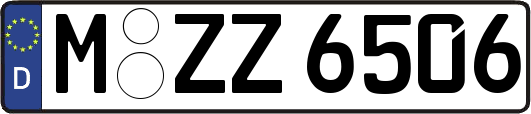 D M ZZ 6506